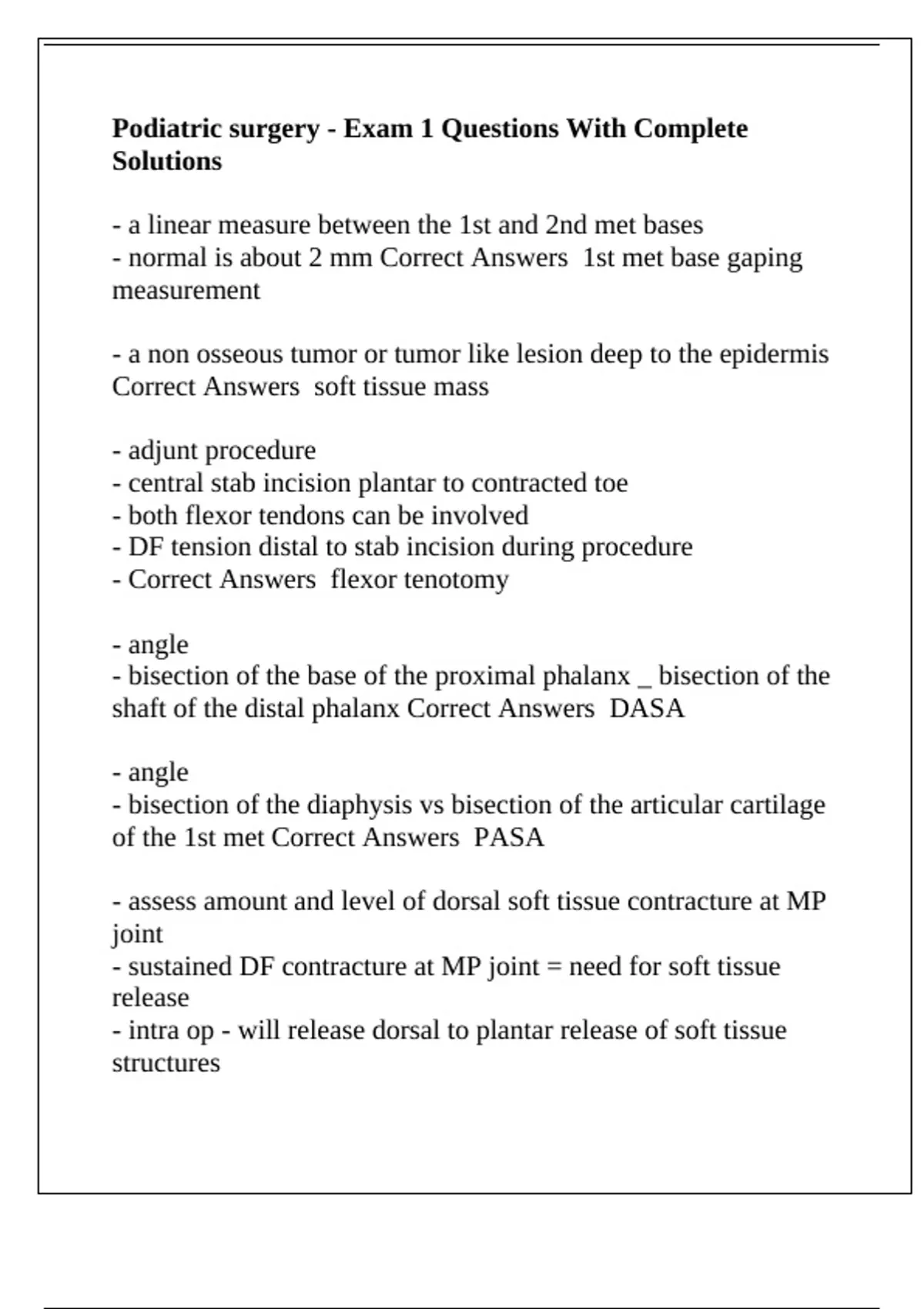 Podiatric surgery - Exam 1 Questions With Complete Solutions

- a linear measure between the 1st and 2nd met bases
- normal is about 2 mm Correct Answers 1st met base gaping measurement

- a non osseous tumor or tumor like lesion deep to the epidermis Correct Answers soft tissue mass

- adjunt procedure
- central stab incision plantar to contracted toe
- both flexor tendons can be involved
- DF tension distal to stab incision during procedure
- Correct Answers flexor tenotomy

- angle
- bisection of the base of the proximal phalanx _ bisection of the shaft of the distal phalanx Correct Answers DASA

- angle
- bisection of the diaphysis vs bisection of the articular cartilage of the 1st met Correct Answers PASA

- assess amount and level of dorsal soft tissue contracture at MP joint
- sustained DF contracture at MP joint = need for soft tissue release
- intra op - will release dorsal to plantar release of soft tissue structures